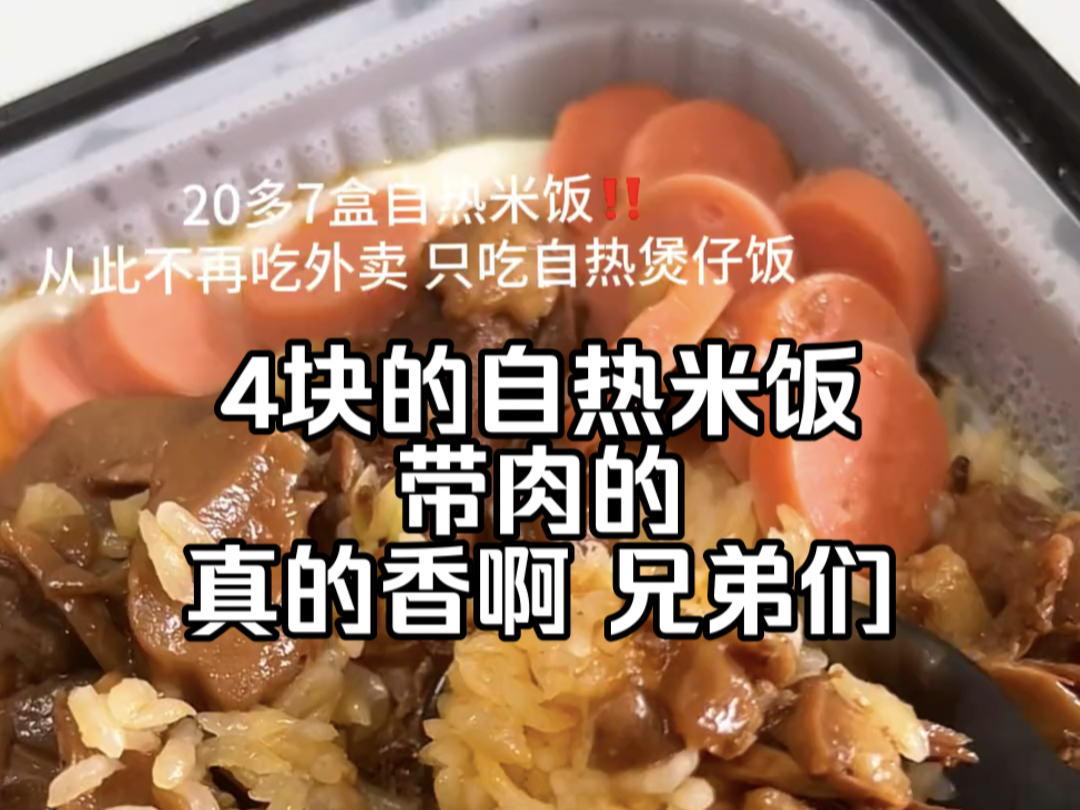 20多7盒自热米饭‼️
从此不再吃外卖 只吃自热煲仔饭

4块的自热米饭
带肉的
真的香啊 兄弟们